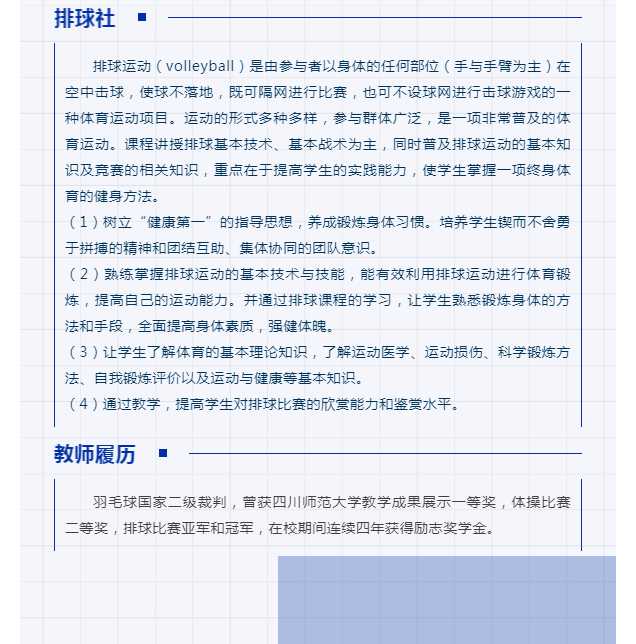 排球社

排球运动（volleyball）是由参与者以身体的任何部位（手与手臂为主）在空中击球，使球不落地，既可隔网进行比赛，也可不设球网进行击球游戏的一种体育运动项目。运动的形式多种多样，参与群体广泛，是一项非常普及的体育运动。课程讲授排球基本技术、基本战术为主，同时普及排球运动的基本知识及竞赛的相关知识，重点在于提高学生的实践能力，使学生掌握一项终身体育的健身方法。
（1）树立“健康第一”的指导思想，养成锻炼身体习惯。培养学生锲而不舍勇于拼搏的精神和团结互助、集体协同的团队意识。
（2）熟练掌握排球运动的基本技术与技能，能有效利用排球运动进行体育锻炼，提高自己的运动能力。并通过排球课程的学习，让学生熟悉锻炼身体的方法和手段，全面提高身体素质，强健体魄。
（3）让学生了解体育的基本理论知识，了解运动医学、运动损伤、科学锻炼方法、自我锻炼评价以及运动与健康等基本知识。
（4）通过教学，提高学生对排球比赛的欣赏能力和鉴赏水平。

教师履历

羽毛球国家二级裁判，曾获四川师范大学教学成果展示一等奖，体操比赛二等奖，排球比赛亚军和冠军，在校期间连续四年获得励志奖学金。